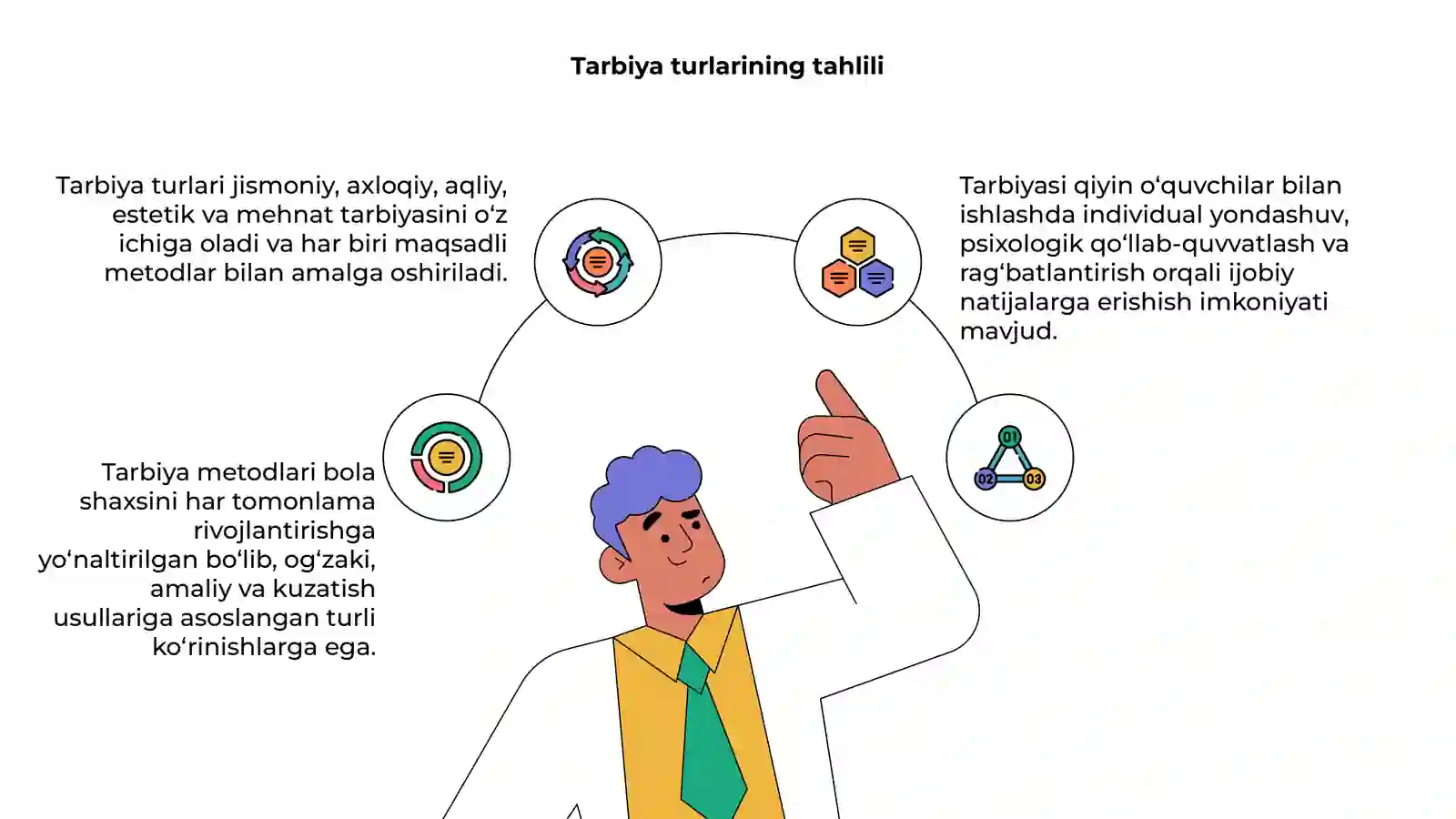 Tarbiya turlarining tahlili

Tarbiya turlari jismoniy, axloqiy, aqliy, estetik va mehnat tarbiyasini o‘z ichiga oladi va har biri maqsadli metodlar bilan amalga oshiriladi.

Tarbiyasi qiyin o‘quvchilar bilan ishlashda individual yondashuv, psixologik qo‘llab-quvvatlash va rag‘batlantirish orqali ijobiy natijalarga erishish imkoniyati mavjud.

Tarbiya metodlari bola shaxsini har tomonlama rivojlantirishga yo‘naltirilgan bo‘lib, og‘zaki, amaliy va kuzatish usullariga asoslangan turli ko‘rinishlarga ega.

01
02
03